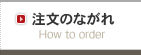 注文のながれ
How to order